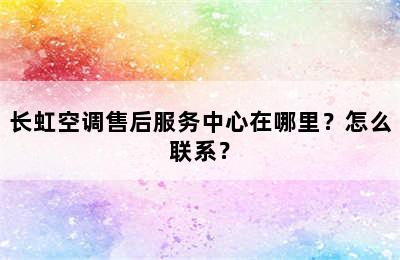 长虹空调售后服务中心在哪里？怎么联系？